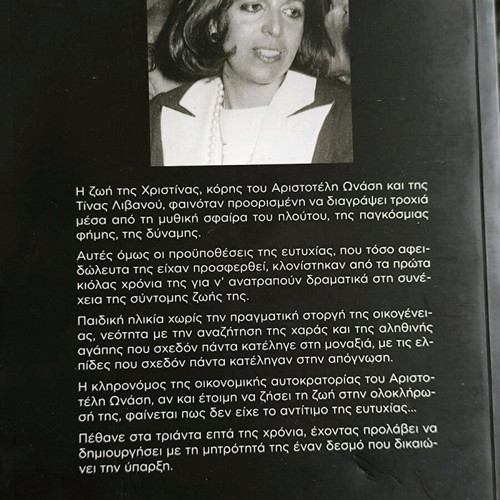 Η ζωή της Χριστίνας, κόρης του Αριστοτέλη Ωνάση και της Τίνας Λιβανού, φαινόταν προορισμένη να διαγράψει τροχιά μέσα από τη μυθική σφαίρα του πλούτου, της παγκόσμιας φήμης, της δύναμης.

Αυτές όμως οι προϋποθέσεις της ευτυχίας, που τόσο αφειδώλευτα της είχαν προσφερθεί, κλονίστηκαν από τα πρώτα κιόλας χρόνια της για ν' ανατραπούν δραματικά στη συνέχεια της σύντομης ζωής της.

Παιδική ηλικία χωρίς την πραγματική στοργή της οικογένειας, νεότητα με την αναζήτηση της χαράς και της αληθινής αγάπης που σχεδόν πάντα κατέληγε στη μοναξιά, με τις ελπίδες που σχεδόν πάντα κατέληγαν στην απόγνωση.

Η κληρονόμος της οικονομικής αυτοκρατορίας του Αριστοτέλη Ωνάση, αν και έτοιμη να ζήσει τη ζωή στην ολοκλήρωσή της, φαίνεται πως δεν είχε το αντίτιμο της ευτυχίας...

Πέθανε στα τριάντα επτά της χρόνια, έχοντας προλάβει να δημιουργήσει με τη μητρότητά της έναν δεσμό που δικαιώνει την ύπαρξη.